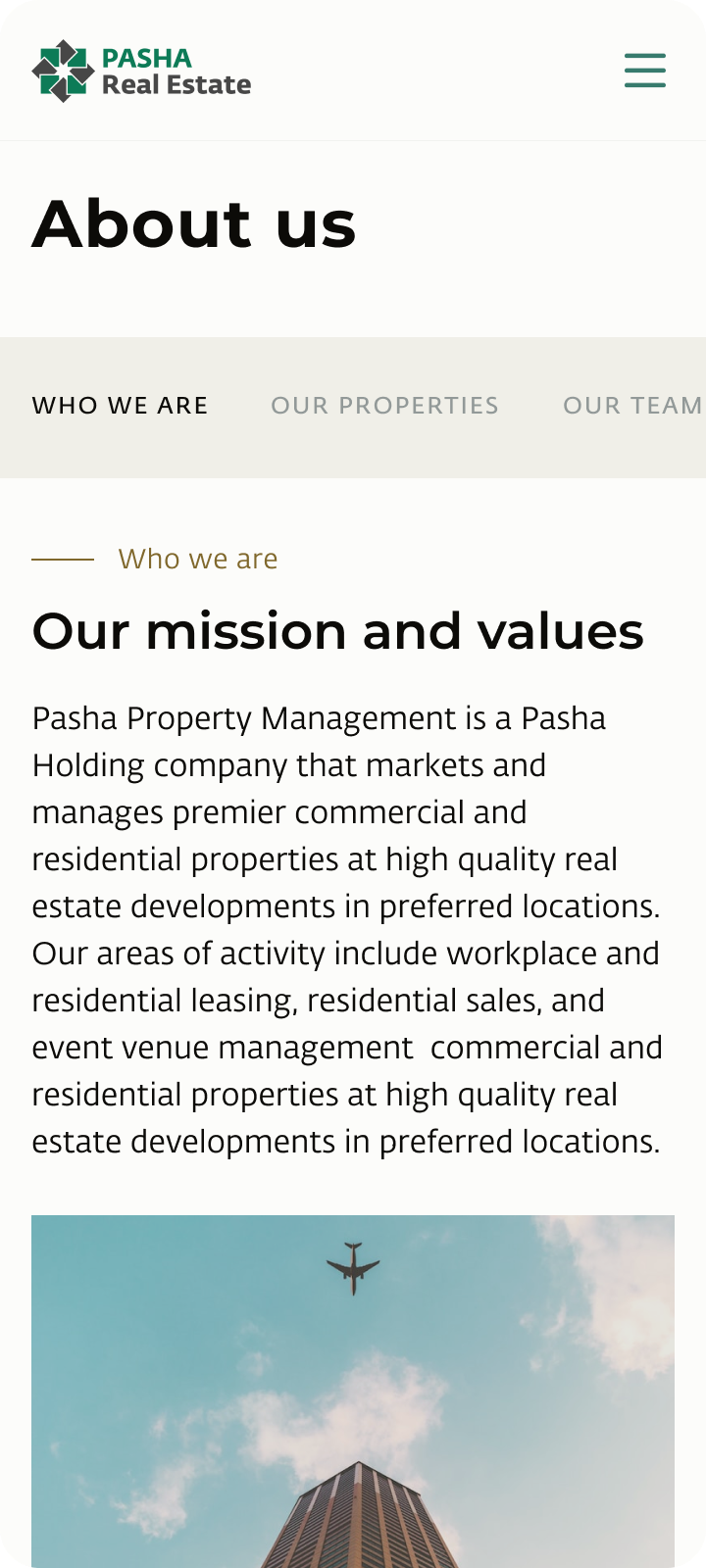 PASHA
Real Estate

About us

WHO WE ARE OUR PROPERTIES OUR TEAM

Who we are

Our mission and values

Pasha Property Management is a Pasha Holding company that markets and manages premier commercial and residential properties at high quality real estate developments in preferred locations. Our areas of activity include workplace and residential leasing, residential sales, and event venue management commercial and residential properties at high quality real estate developments in preferred locations.